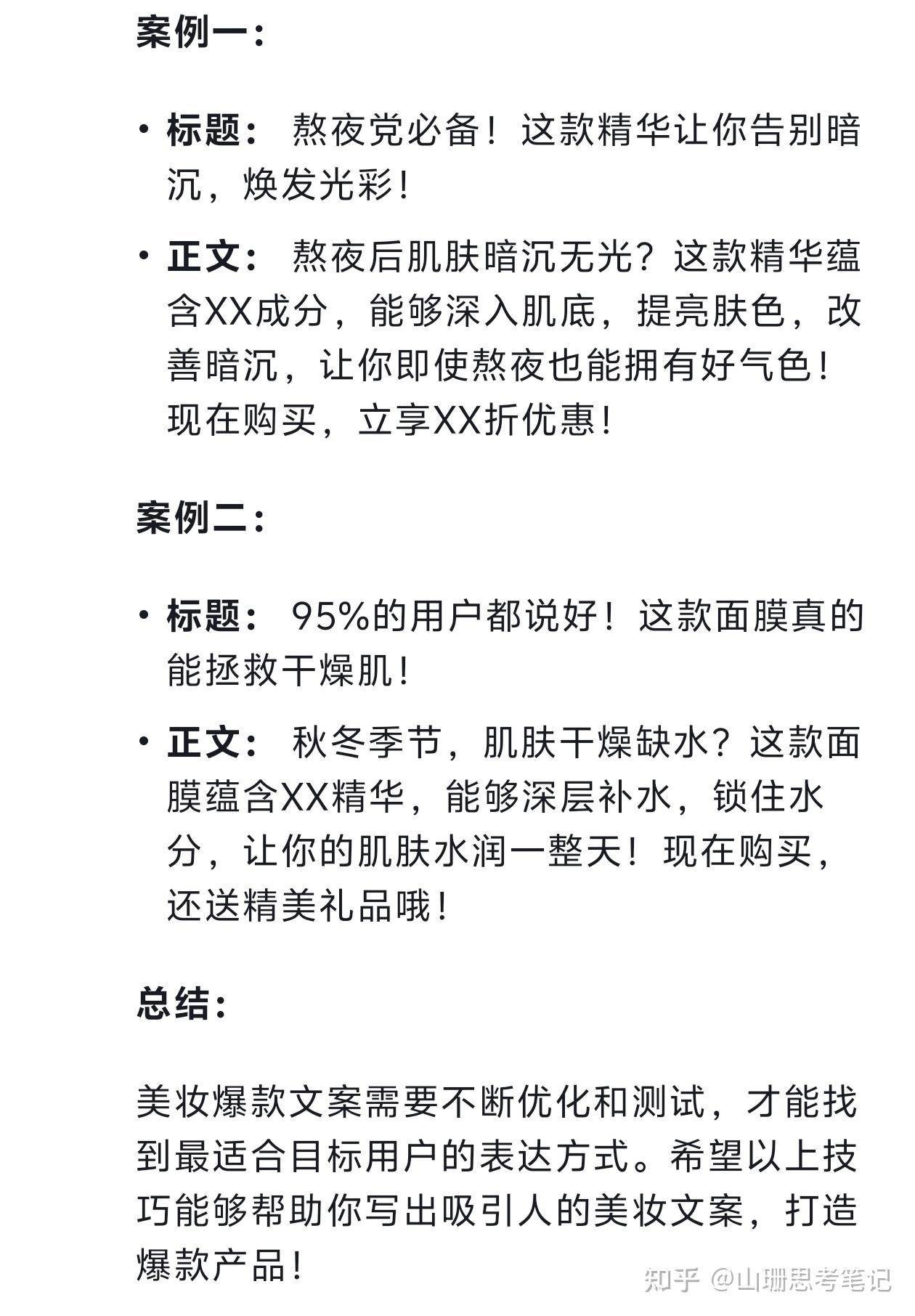 案例一：

• 标题： 熬夜党必备！这款精华让你告别暗沉，焕发光彩！

• 正文： 熬夜后肌肤暗沉无光？这款精华蕴含XX成分，能够深入肌底，提亮肤色，改善暗沉，让你即使熬夜也能拥有好气色！现在购买，立享XX折优惠！

案例二：

• 标题： 95%的用户都说好！这款面膜真的能拯救干燥肌！

• 正文： 秋冬季节，肌肤干燥缺水？这款面膜蕴含XX精华，能够深层补水，锁住水分，让你的肌肤水润一整天！现在购买，还送精美礼品哦！

总结：

美妆爆款文案需要不断优化和测试，才能找到最适合目标用户的表达方式。希望以上技巧能够帮助你写出吸引人的美妆文案，打造爆款产品！

知乎 @山珊思考笔记